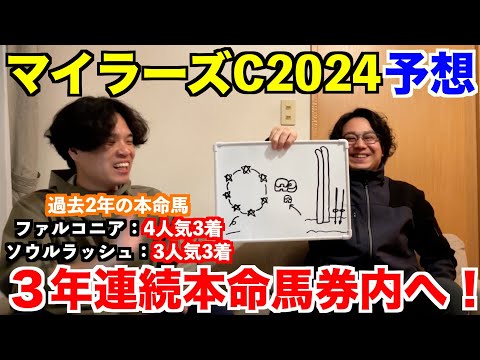 マイラーズC2024予想

過去2年の本命馬
ファルコニア：4人気3着
ソウルラッシュ：3人気3着

３年連続本命馬券内へ！